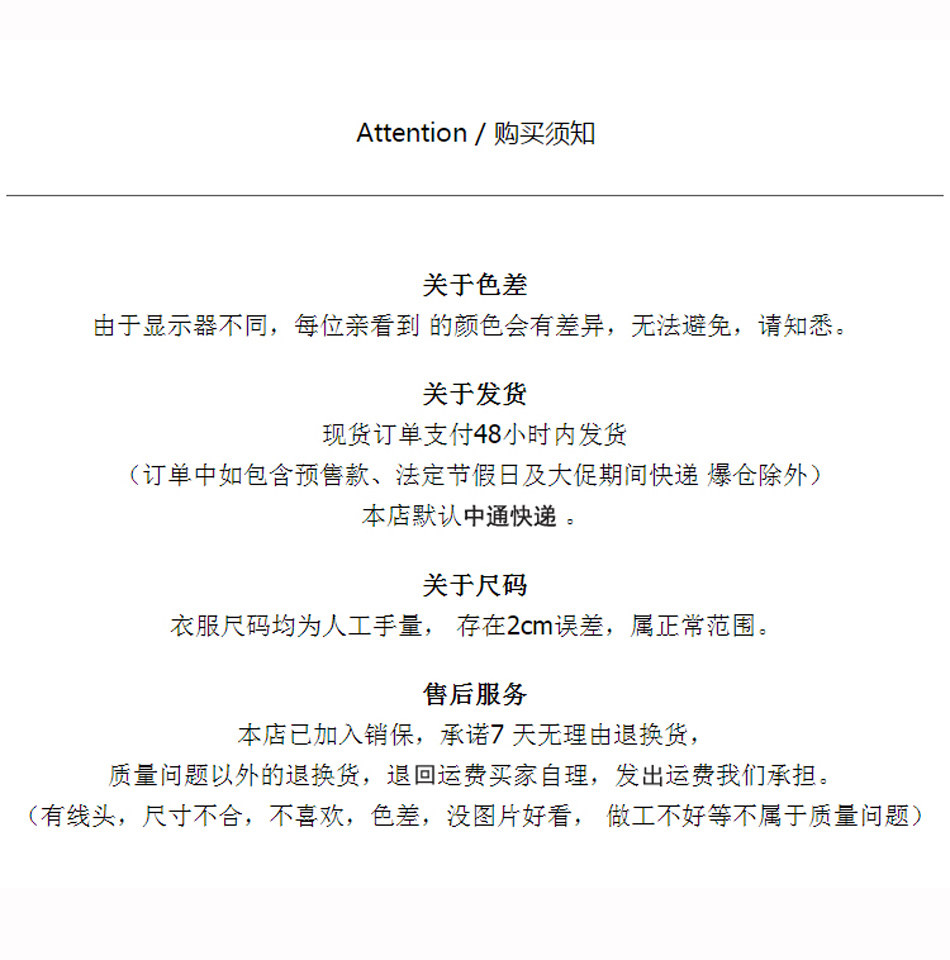 Attention / 购买须知

关于色差
由于显示器不同，每位亲看到 的颜色会有差异，无法避免，请知悉。

关于发货
现货订单支付48小时内发货
（订单中如包含预售款、法定节假日及大促期间快递 爆仓除外）
本店默认中通快递 。

关于尺码
衣服尺码均为人工手量， 存在2cm误差，属正常范围。

售后服务
本店已加入销保，承诺7 天无理由退换货，
质量问题以外的退换货，退回运费买家自理，发出运费我们承担。
（有线头，尺寸不合，不喜欢，色差，没图片好看， 做工不好等不属于质量问题）